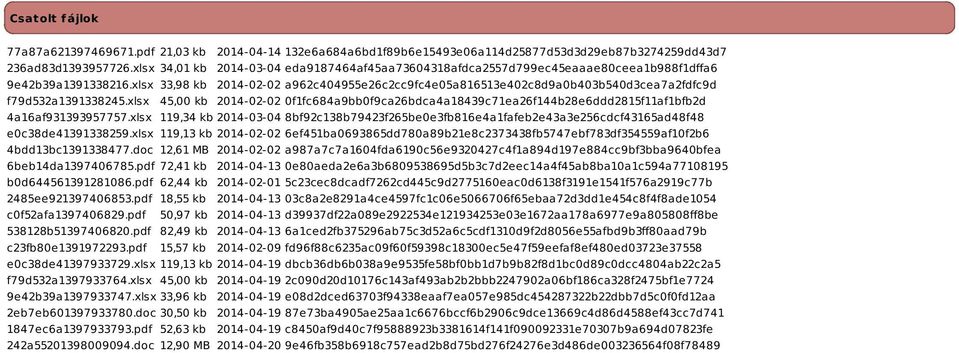 Csatolt fájlok

| | | | |
|---|---|---|---|
| 77a87a621397469671.pdf | 21,03 kb | 2014-04-14 | 132e6a684a6bd1f89b6e15493e06a114d25877d53d3d29eb87b3274259dd43d7 |
| 236ad83d1393957726.xlsx | 34,01 kb | 2014-03-04 | eda9187464af45aa73604318afdca2557d799ec45eaaae80ceea1b988f1dffa6 |
| 9e42b39a1391338216.xlsx | 33,98 kb | 2014-02-02 | a962c404955e26c2cc9fc4e05a816513e402c8d9a0b403b540d3cea7a2fdfc9d |
| f79d532a1391338245.xlsx | 45,00 kb | 2014-02-02 | 0f1fc684a9bb0f9ca26bdca4a18439c71ea26f144b28e6ddd2815f11af1bfb2d |
| 4a16af931393957757.xlsx | 119,34 kb | 2014-03-04 | 8bf92c138b79423f265be0e3fb816e4a1fafeb2e43a3e256cdcf43165ad48f48 |
| e0c38de41391338259.xlsx | 119,13 kb | 2014-02-02 | 6ef451ba0693865dd780a89b21e8c2373438fb5747ebf783df354559af10f2b6 |
| 4bdd13bc1391338477.doc | 12,61 MB | 2014-02-02 | a987a7c7a1604fda6190c56e9320427c4f1a894d197e884cc9bf3bba9640bfea |
| 6beb14da1397406785.pdf | 72,41 kb | 2014-04-13 | 0e80aeda2e6a3b6809538695d5b3c7d2eec14a4f45ab8ba10a1c594a77108195 |
| b0d644561391281086.pdf | 62,44 kb | 2014-02-01 | 5c23cec8dcadf7262cd445c9d2775160eac0d6138f3191e1541f576a2919c77b |
| 2485ee921397406853.pdf | 18,55 kb | 2014-04-13 | 03c8a2e8291a4ce4597fc1c06e5066706f65ebaa72d3dd1e454c8f4f8ade1054 |
| c0f52afa1397406829.pdf | 50,97 kb | 2014-04-13 | d39937df22a089e2922534e121934253e03e1672aa178a6977e9a805808ff8be |
| 538128b51397406820.pdf | 82,49 kb | 2014-04-13 | 6a1ced2fb375296ab75c3d52a6c5cdf1310d9f2d8056e55afbd9b3ff80aad79b |
| c23fb80e1391972293.pdf | 15,57 kb | 2014-02-09 | fd96f88c6235ac09f60f59398c18300ec5e47f59eefaf8ef480ed03723e37558 |
| e0c38de41397933729.xlsx | 119,13 kb | 2014-04-19 | dbcb36db6b038a9e9535fe58bf0bb1d7b9b82f8d1bc0d89c0dcc4804ab22c2a5 |
| f79d532a1397933764.xlsx | 45,00 kb | 2014-04-19 | 2c090d20d10176c143af493ab2b2bbb2247902a06bf186ca328f2475bf1e7724 |
| 9e42b39a1397933747.xlsx | 33,96 kb | 2014-04-19 | e08d2dced63703f94338eaaf7ea057e985dc454287322b22dbb7d5c0f0fd12aa |
| 2eb7eb601397933780.doc | 30,50 kb | 2014-04-19 | 87e73ba4905ae25aa1c6676bccf6b2906c9dce13669c4d86d4588ef43cc7d741 |
| 1847ec6a1397933793.pdf | 52,63 kb | 2014-04-19 | c8450af9d40c7f95888923b3381614f141f090092331e70307b9a694d07823fe |
| 242a55201398009094.doc | 12,90 MB | 2014-04-20 | 9e46fb358b6918c757ead2b8d75bd276f24276e3d486de003236564f08f78489 |